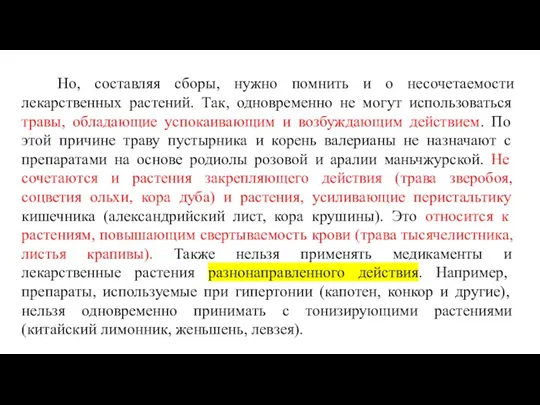 Но, составляя сборы, нужно помнить и о несочетаемости лекарственных растений. Так, одновременно не могут использоваться травы, обладающие успокаивающим и возбуждающим действием. По этой причине траву пустырника и корень валерианы не назначают с препаратами на основе родиолы розовой и аралии маньчжурской. Не сочетаются и растения закрепляющего действия (трава зверобоя, соцветия ольхи, кора дуба) и растения, усиливающие перистальтику кишечника (александрийский лист, кора крушины). Это относится к растениям, повышающим свертываемость крови (трава тысячелистника, листья крапивы). Также нельзя применять медикаменты и лекарственные растения разнонаправленного действия. Например, препараты, используемые при гипертонии (капотен, конкор и другие), нельзя одновременно принимать с тонизирующими растениями (китайский лимонник, женьшень, левзея).